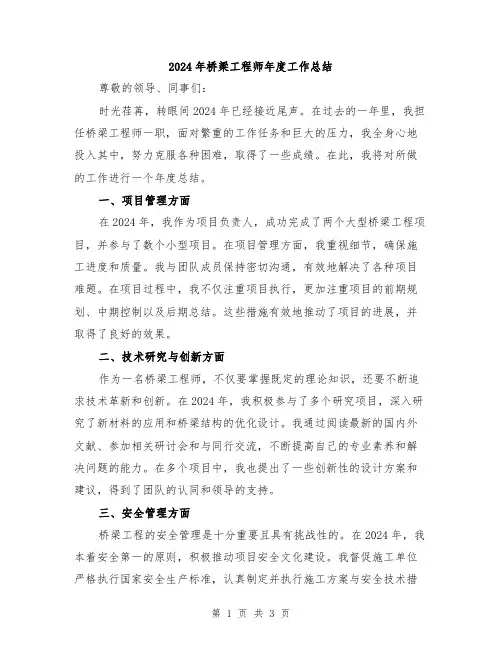 2024年桥梁工程师年度工作总结

尊敬的领导、同事们：

时光荏苒，转眼间2024年已经接近尾声。在过去的一年里，我担任桥梁工程师一职，面对繁重的工作任务和巨大的压力，我全身心地投入其中，努力克服各种困难，取得了一些成绩。在此，我将对所做的工作进行一个年度总结。

一、项目管理方面

在2024年，我作为项目负责人，成功完成了两个大型桥梁工程项目，并参与了数个小型项目。在项目管理方面，我重视细节，确保施工进度和质量。我与团队成员保持密切沟通，有效地解决了各种项目难题。在项目过程中，我不仅注重项目执行，更加注重项目的前期规划、中期控制以及后期总结。这些措施有效地推动了项目的进展，并取得了良好的效果。

二、技术研究与创新方面

作为一名桥梁工程师，不仅要掌握既定的理论知识，还要不断追求技术革新和创新。在2024年，我积极参与了多个研究项目，深入研究了新材料的应用和桥梁结构的优化设计。我通过阅读最新的国内外文献、参加相关研讨会和与同行交流，不断提高自己的专业素养和解决问题的能力。在多个项目中，我也提出了一些创新性的设计方案和建议，得到了团队的认同和领导的支持。

三、安全管理方面

桥梁工程的安全管理是十分重要且具有挑战性的。在2024年，我本着安全第一的原则，积极推动项目安全文化建设。我督促施工单位严格执行国家安全生产标准，认真制定并执行施工方案与安全技术措

第 1 页 共 3 页